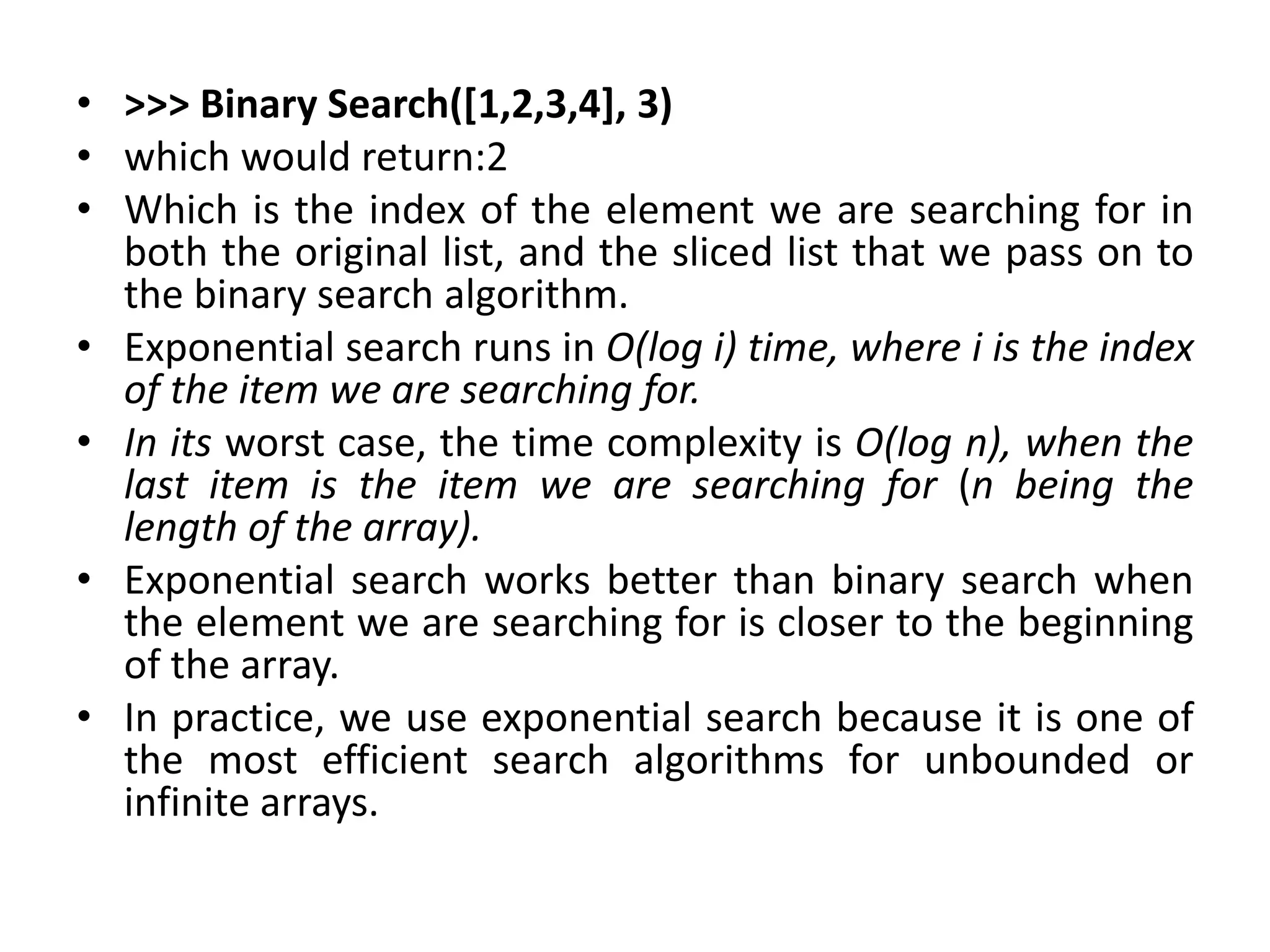 • >>> Binary Search([1,2,3,4], 3)
• which would return:2
• Which is the index of the element we are searching for in both the original list, and the sliced list that we pass on to the binary search algorithm.
• Exponential search runs in O(log i) time, where i is the index of the item we are searching for.
• In its worst case, the time complexity is O(log n), when the last item is the item we are searching for (n being the length of the array).
• Exponential search works better than binary search when the element we are searching for is closer to the beginning of the array.
• In practice, we use exponential search because it is one of the most efficient search algorithms for unbounded or infinite arrays.